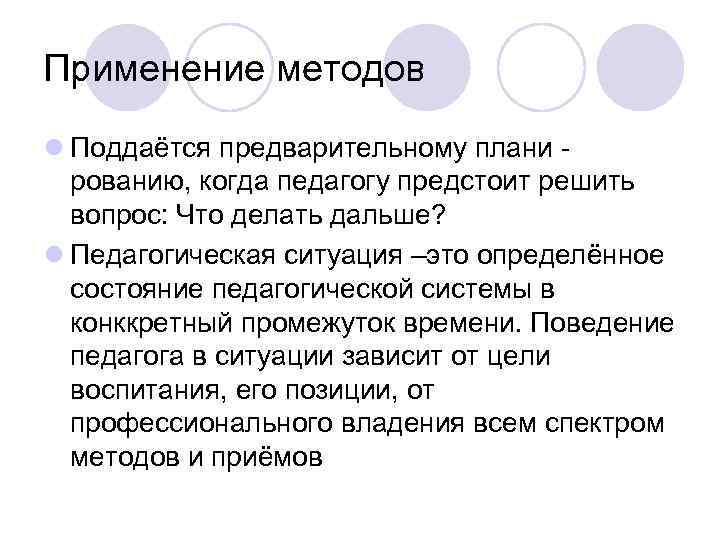 Применение методов

• Поддаётся предварительному плани - рованию, когда педагогу предстоит решить вопрос: Что делать дальше?
• Педагогическая ситуация –это определённое состояние педагогической системы в конккретный промежуток времени. Поведение педагога в ситуации зависит от цели воспитания, его позиции, от профессионального владения всем спектром методов и приёмов